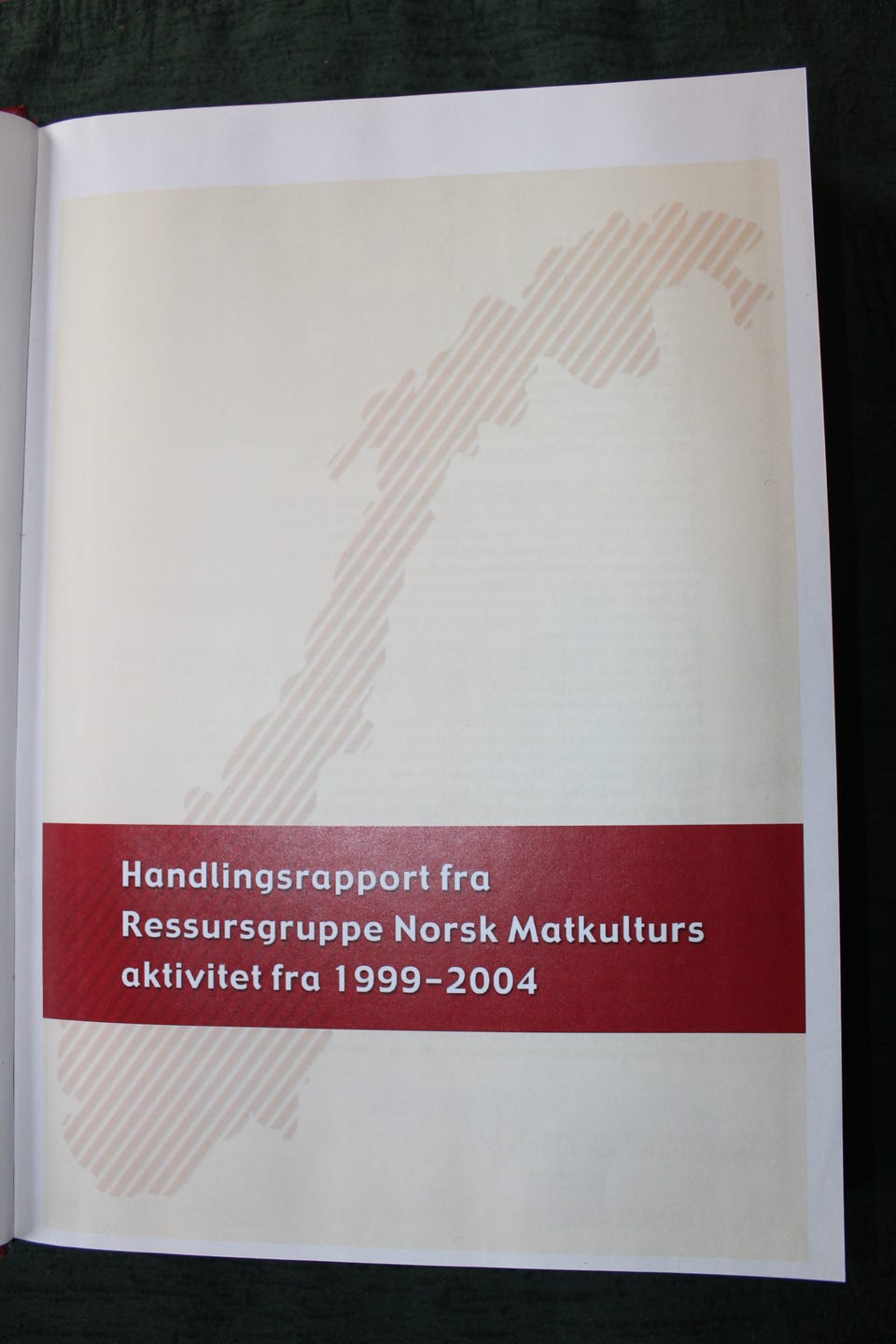 Handlingsrapport fra
Ressursgruppe Norsk Matkulturs
aktivitet fra 1999-2004